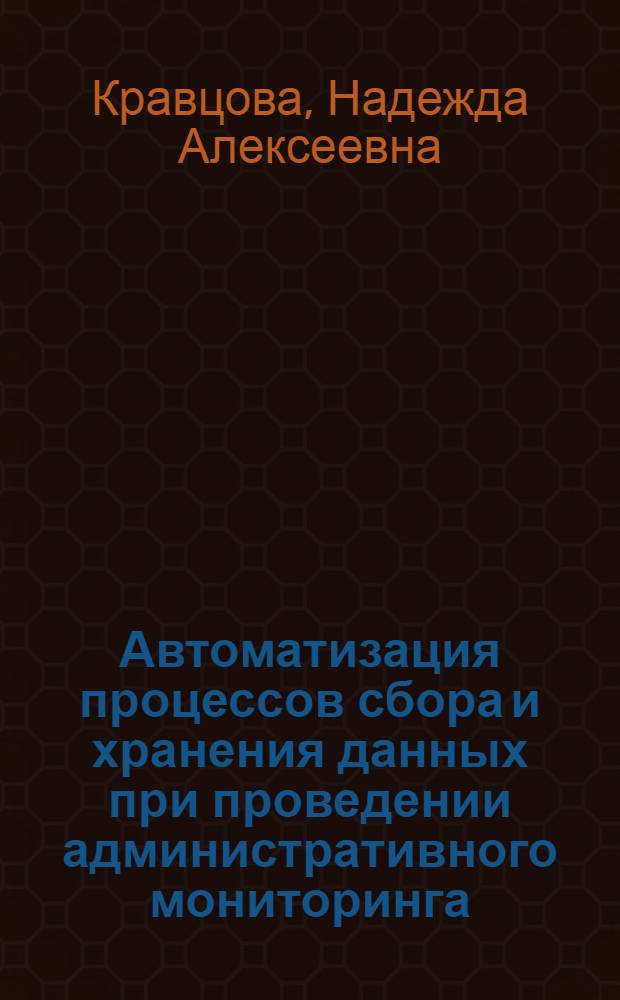 Кравцова, Надежда Алексеевна

Автоматизация процессов сбора и хранения данных при проведении административного мониторинга